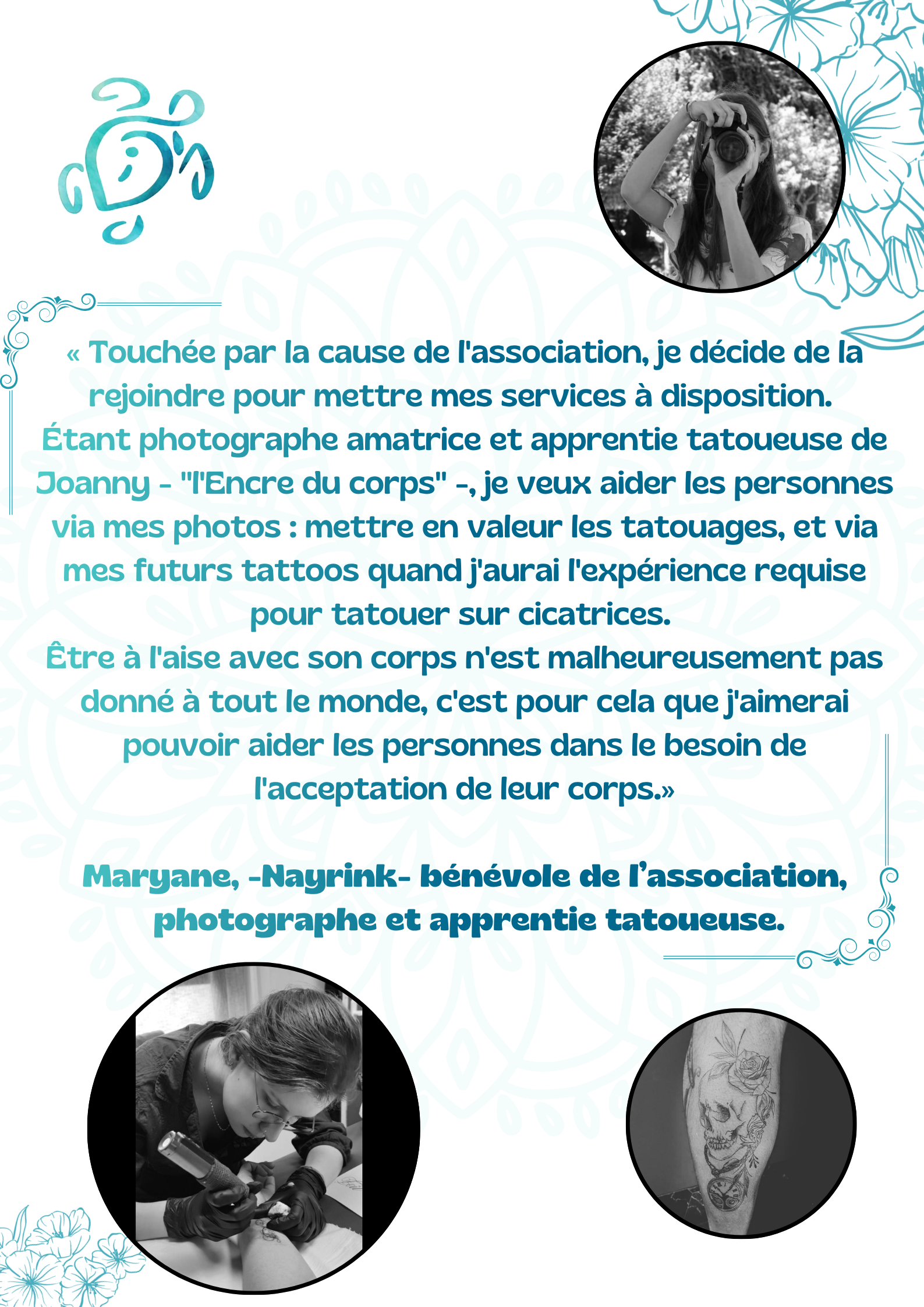 « Touchée par la cause de l'association, je décide de la rejoindre pour mettre mes services à disposition.
Étant photographe amatrice et apprentie tatoueuse de Joanny - "l'Encre du corps" -, je veux aider les personnes via mes photos : mettre en valeur les tatouages, et via mes futurs tattoos quand j'aurai l'expérience requise pour tatouer sur cicatrices.
Être à l'aise avec son corps n'est malheureusement pas donné à tout le monde, c'est pour cela que j'aimerai pouvoir aider les personnes dans le besoin de l'acceptation de leur corps.»

Maryane, -Nayrink- bénévole de l'association, photographe et apprentie tatoueuse.